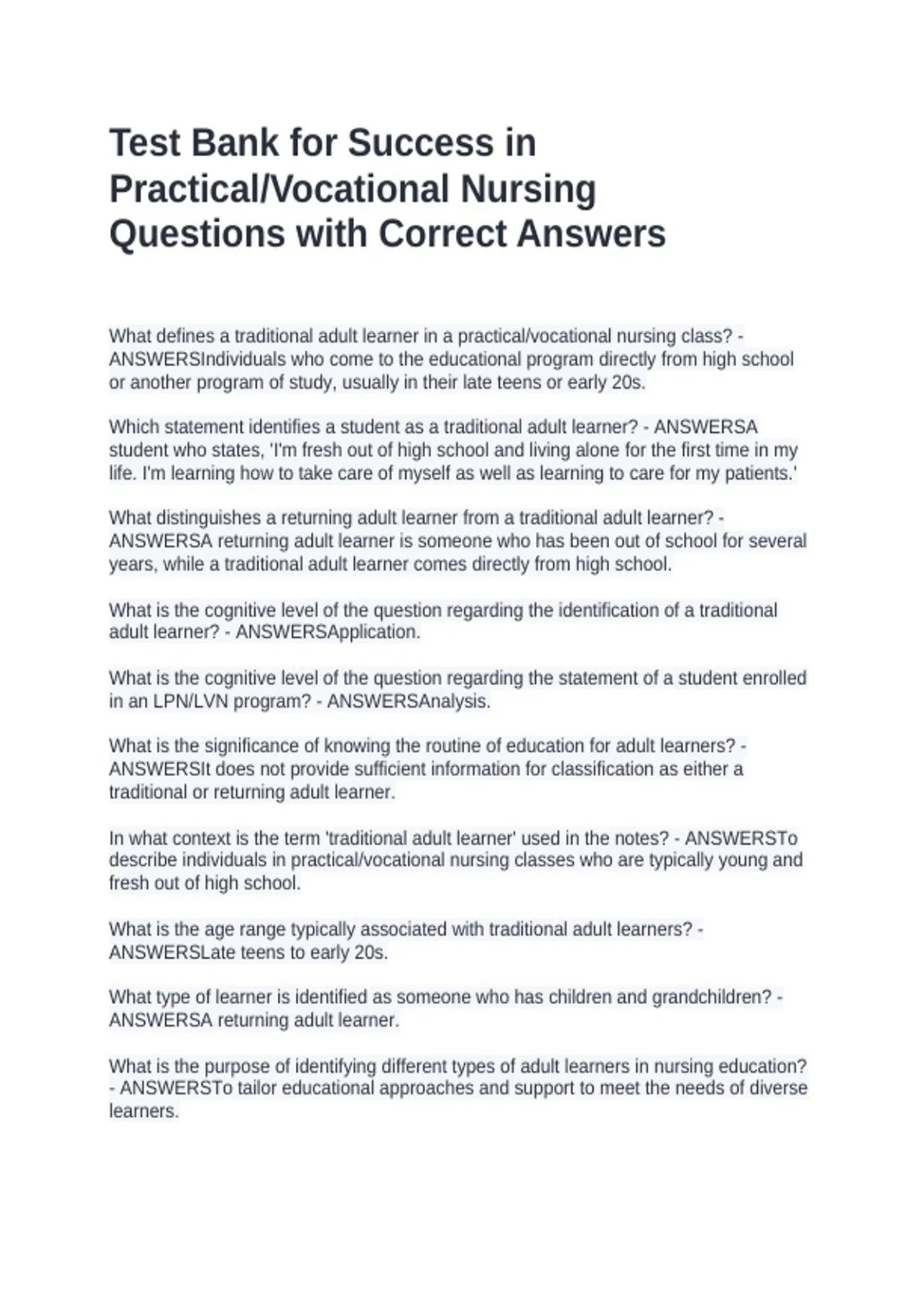 Test Bank for Success in Practical/Vocational Nursing Questions with Correct Answers

What defines a traditional adult learner in a practical/vocational nursing class? - ANSWERSIndividuals who come to the educational program directly from high school or another program of study, usually in their late teens or early 20s.

Which statement identifies a student as a traditional adult learner? - ANSWERSA student who states, 'I'm fresh out of high school and living alone for the first time in my life. I'm learning how to take care of myself as well as learning to care for my patients.'

What distinguishes a returning adult learner from a traditional adult learner? - ANSWERSA returning adult learner is someone who has been out of school for several years, while a traditional adult learner comes directly from high school.

What is the cognitive level of the question regarding the identification of a traditional adult learner? - ANSWERSApplication.

What is the cognitive level of the question regarding the statement of a student enrolled in an LPN/LVN program? - ANSWERSAnalysis.

What is the significance of knowing the routine of education for adult learners? - ANSWERSIt does not provide sufficient information for classification as either a traditional or returning adult learner.

In what context is the term 'traditional adult learner' used in the notes? - ANSWERSTo describe individuals in practical/vocational nursing classes who are typically young and fresh out of high school.

What is the age range typically associated with traditional adult learners? - ANSWERSLate teens to early 20s.

What type of learner is identified as someone who has children and grandchildren? - ANSWERSA returning adult learner.

What is the purpose of identifying different types of adult learners in nursing education? - ANSWERSTo tailor educational approaches and support to meet the needs of diverse learners.